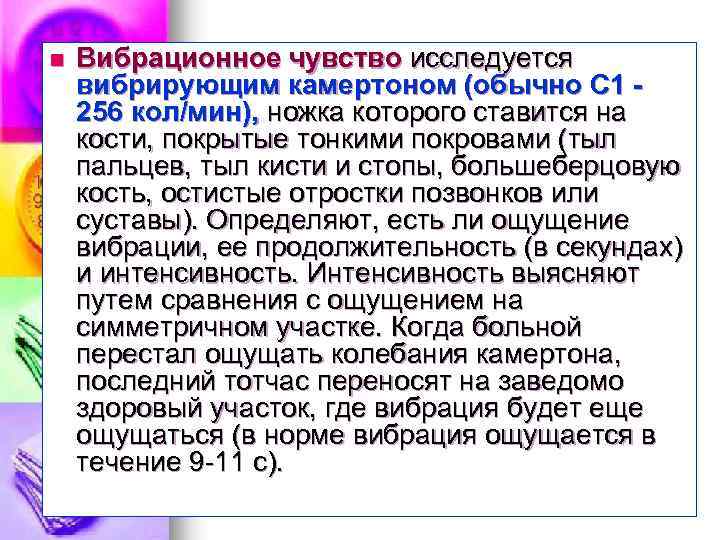 Вибрационное чувство исследуется вибрирующим камертоном (обычно С1 - 256 кол/мин), ножка которого ставится на кости, покрытые тонкими покровами (тыл пальцев, тыл кисти и стопы, большеберцовую кость, остистые отростки позвонков или суставы). Определяют, есть ли ощущение вибрации, ее продолжительность (в секундах) и интенсивность. Интенсивность выясняют путем сравнения с ощущением на симметричном участке. Когда больной перестал ощущать колебания камертона, последний тотчас переносят на заведомо здоровый участок, где вибрация будет еще ощущаться (в норме вибрация ощущается в течение 9-11 с).